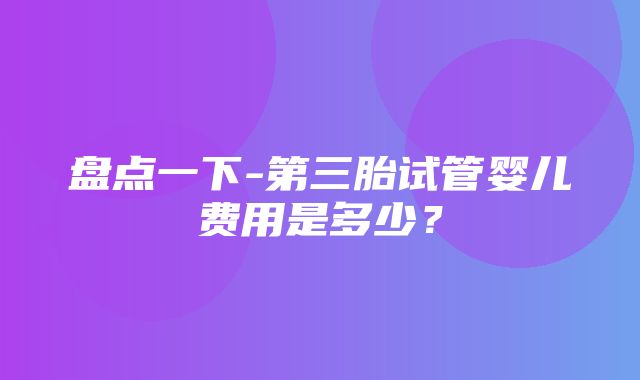 盘点一下-第三胎试管婴儿费用是多少？